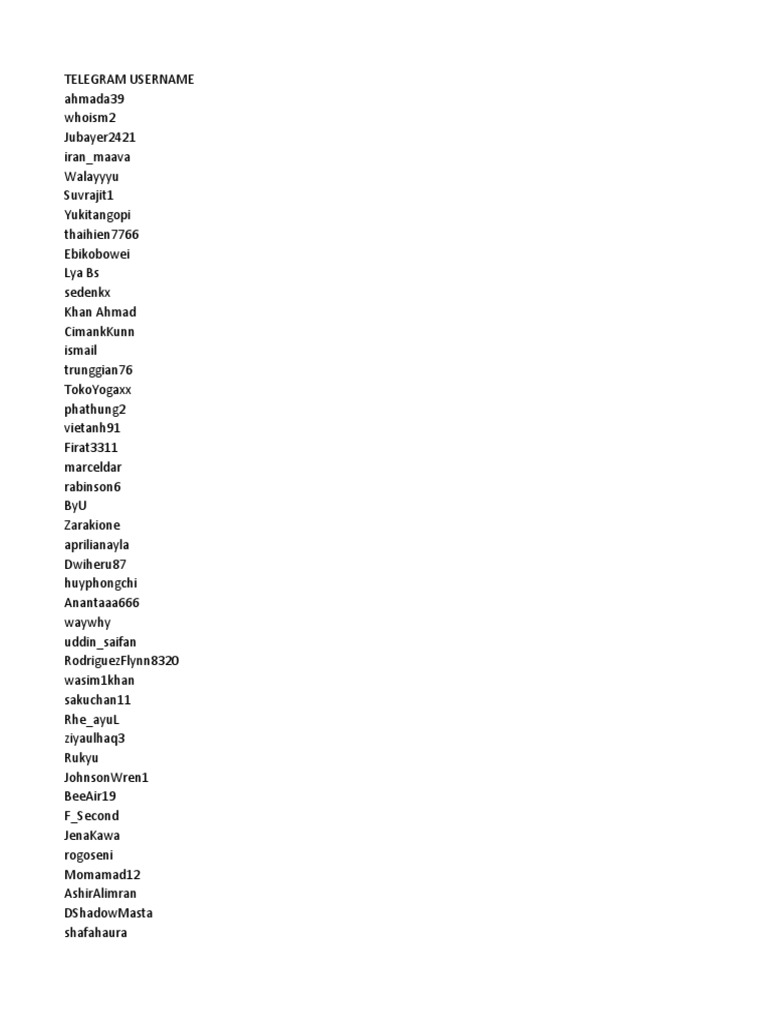 TELEGRAM USERNAME
ahmada39
whoism2
Jubayer2421
iran_maava
Walayyyu
Suvrajit1
Yukitangopi
thaihien7766
Ebikobowei
Lya Bs
sedenkx
Khan Ahmad
CimankKunn
ismail
trunggian76
TokoYogaxx
phathung2
vietanh91
Firat3311
marceldar
rabinson6
ByU
Zarakione
aprilianayla
Dwiheru87
huyphongchi
Anantaaa666
waywhy
uddin_saifan
RodriguezFlynn8320
wasim1khan
sakuchan11
Rhe_ayuL
ziyaulhaq3
Rukyu
JohnsonWren1
BeeAir19
F_Second
JenaKawa
rogoseni
Momamad12
AshirAlimran
DShadowMasta
shafahaura